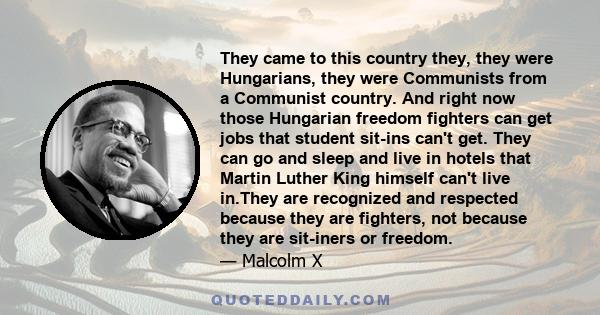 They came to this country they, they were Hungarians, they were Communists from a Communist country. And right now those Hungarian freedom fighters can get jobs that student sit-ins can't get. They can go and sleep and live in hotels that Martin Luther King himself can't live in.They are recognized and respected because they are fighters, not because they are sit-iners or freedom.
— Malcolm X

QUOTEDDAILY.COM